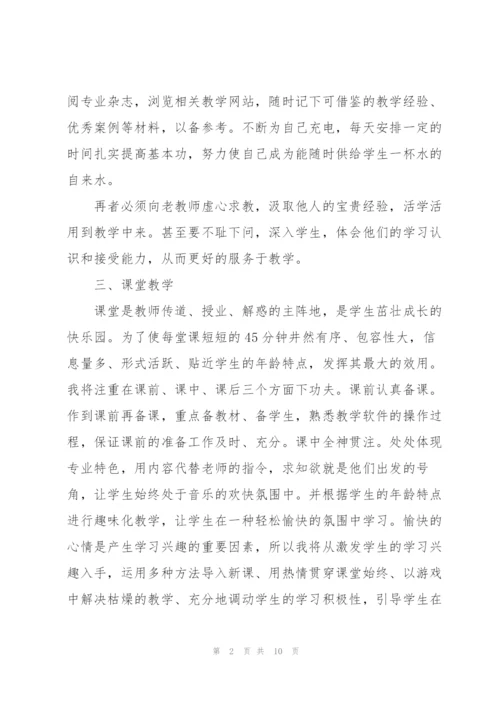 阅专业杂志，浏览相关教学网站，随时记下可借鉴的教学经验、优秀案例等材料，以备参考。不断为自己充电，每天安排一定的时间扎实提高基本功，努力使自己成为能随时供给学生一杯水的自来水。

再者必须向老教师虚心求教，汲取他人的宝贵经验，活学活用到教学中来。甚至要不耻下问，深入学生，体会他们的学习认识和接受能力，从而更好的服务于教学。

三、课堂教学

课堂是教师传道、授业、解惑的主阵地，是学生茁壮成长的快乐园。为了使每堂课短短的45分钟井然有序、包容性大，信息量多、形式活跃、贴近学生的年龄特点，发挥其最大的效用。我将注重在课前、课中、课后三个方面下功夫。课前认真备课。作到课前再备课，重点备教材、备学生，熟悉教学软件的操作过程，保证课前的准备工作及时、充分。课中全神贯注。处处体现专业特色，用内容代替老师的指令，求知欲就是他们出发的号角，让学生始终处于音乐的欢快氛围中。并根据学生的年龄特点进行趣味化教学，让学生在一种轻松愉快的氛围中学习。愉快的心情是产生学习兴趣的重要因素，所以我将从激发学生的学习兴趣入手，运用多种方法导入新课、用热情贯穿课堂始终、以游戏中解决枯燥的教学、充分地调动学生的学习积极性，引导学生在

第 2 页 共 10 页